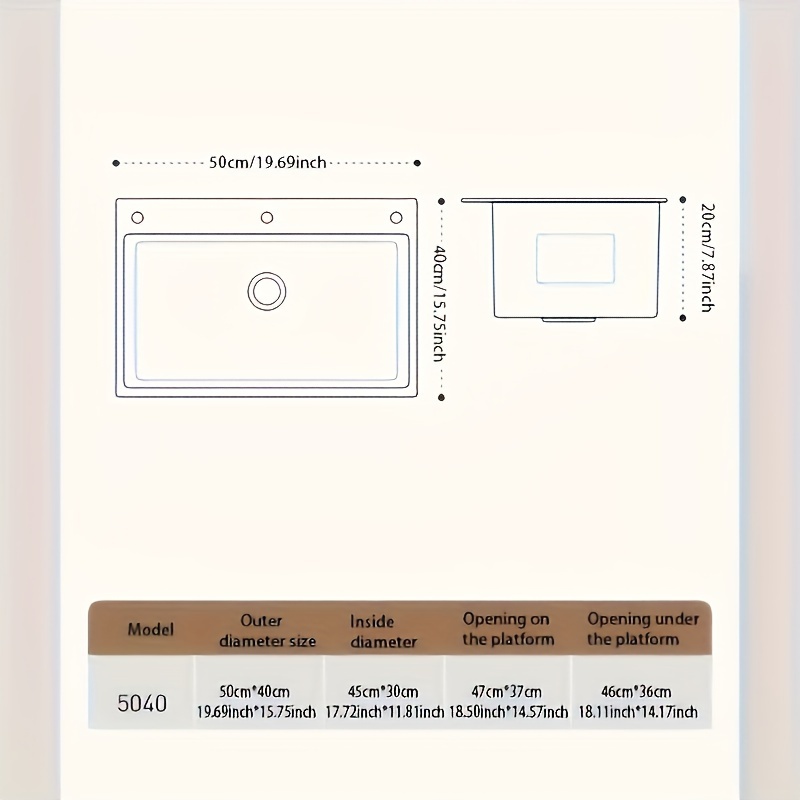 50cm/19.69inch

40cm/15.75inch

20cm/7.87inch

| Model | Outer diameter size | Inside diameter | Opening on the platform | Opening under the platform |
|---|---|---|---|---|
| 5040 | 50cm*40cm 19.69inch*15.75inch | 45cm*30cm 17.72inch*11.81inch | 47cm*37cm 18.50inch*14.57inch | 46cm*36cm 18.11inch*14.17inch |